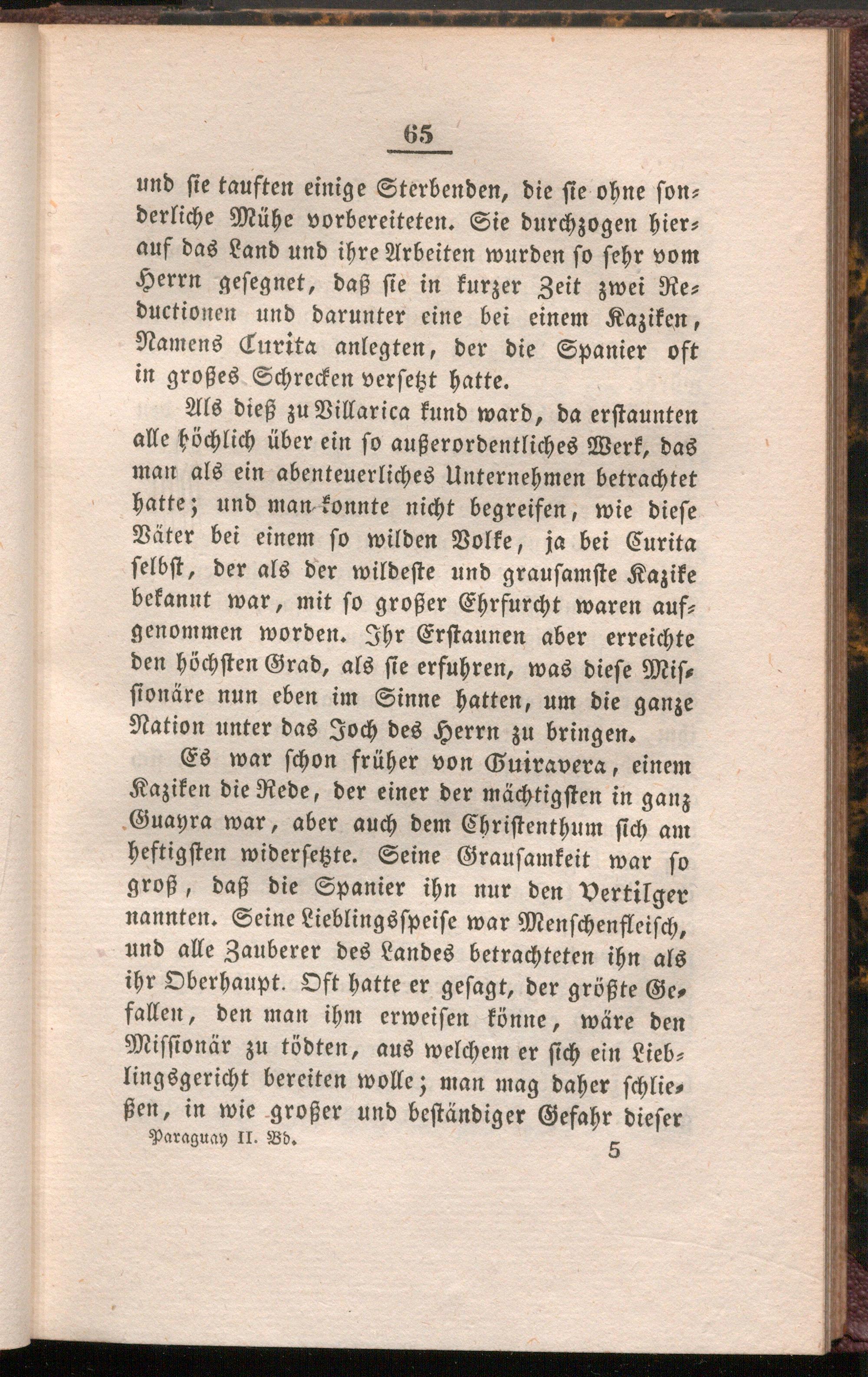 65

und sie tauften einige Sterbenden, die sie ohne sonderliche Mühe vorbereiteten. Sie durchzogen hierauf das Land und ihre Arbeiten wurden so sehr vom Herrn gesegnet, daß sie in kurzer Zeit zwei Reductionen und darunter eine bei einem Kaziken, Namens Curita anlegten, der die Spanier oft in großes Schrecken versetzt hatte.

Als dieß zu Villarica kund ward, da erstaunten alle höchlich über ein so außerordentliches Werk, das man als ein abenteuerliches Unternehmen betrachtet hatte; und man konnte nicht begreifen, wie diese Väter bei einem so wilden Volke, ja bei Curita selbst, der als der wildeste und grausamste Kazike bekannt war, mit so großer Ehrfurcht waren aufgenommen worden. Ihr Erstaunen aber erreichte den höchsten Grad, als sie erfuhren, was diese Missionäre nun eben im Sinne hatten, um die ganze Nation unter das Joch des Herrn zu bringen.

Es war schon früher von Guiravera, einem Kaziken die Rede, der einer der mächtigsten in ganz Guayra war, aber auch dem Christenthum sich am heftigsten widersetzte. Seine Grausamkeit war so groß, daß die Spanier ihn nur den Vertilger nannten. Seine Lieblingsspeise war Menschenfleisch, und alle Zauberer des Landes betrachteten ihn als ihr Oberhaupt. Oft hatte er gesagt, der größte Gefallen, den man ihm erweisen könne, wäre den Missionär zu tödten, aus welchem er sich ein Lieblingsgericht bereiten wolle; man mag daher schließen, in wie großer und beständiger Gefahr dieser

Paraguay II. Bd. 5